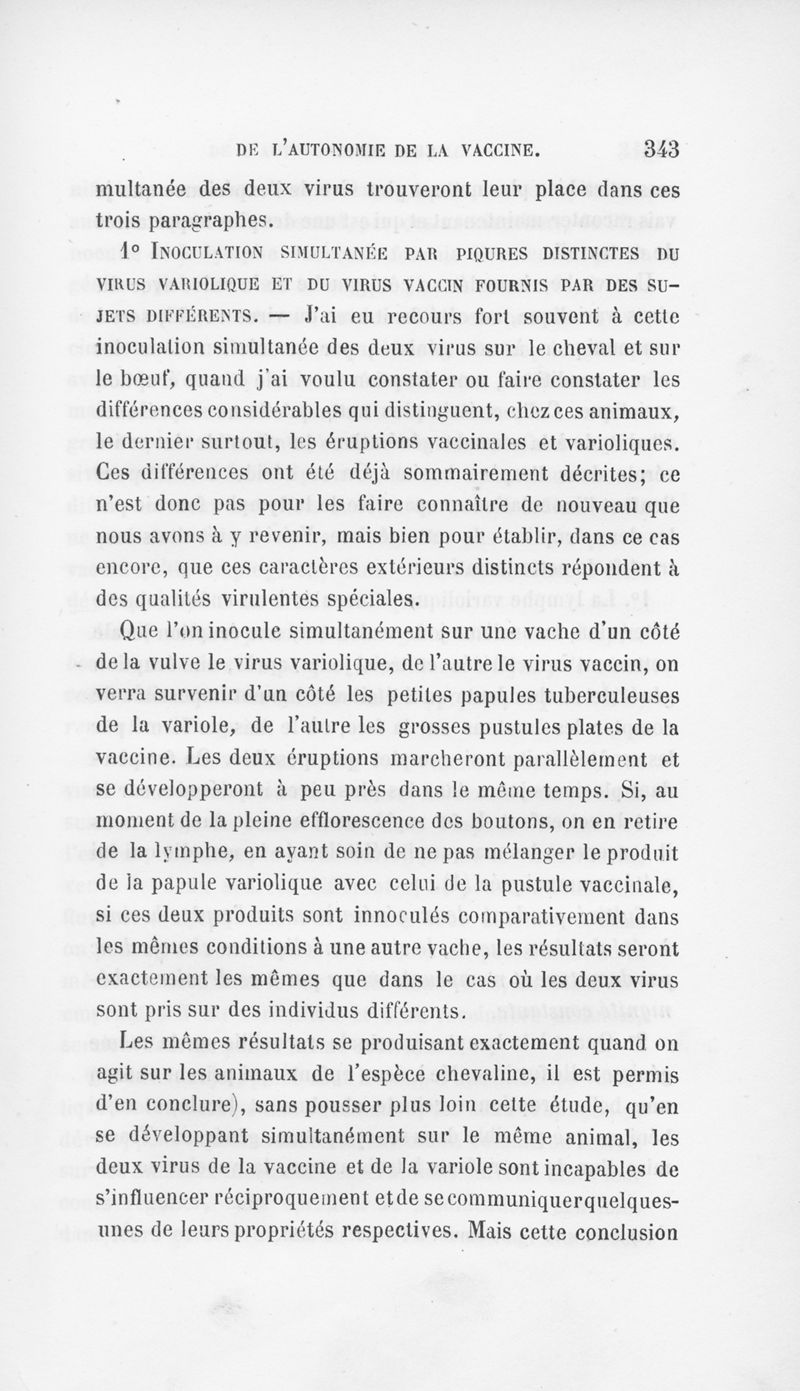 DE L'AUTONOMIE DE LA VACCINE. 343

multanée des deux virus trouveront leur place dans ces trois paragraphes.

1° INOCULATION SIMULTANÉE PAR PIQURES DISTINCTES DU VIRUS VARIOLIQUE ET DU VIRUS VACCIN FOURNIS PAR DES SUJETS DIFFÉRENTS. — J'ai eu recours fort souvent à cette inoculation simultanée des deux virus sur le cheval et sur le bœuf, quand j'ai voulu constater ou faire constater les différences considérables qui distinguent, chez ces animaux, le dernier surtout, les éruptions vaccinales et varioliques. Ces différences ont été déjà sommairement décrites; ce n'est donc pas pour les faire connaître de nouveau que nous avons à y revenir, mais bien pour établir, dans ce cas encore, que ces caractères extérieurs distincts répondent à des qualités virulentes spéciales.

Que l'on inocule simultanément sur une vache d'un côté de la vulve le virus variolique, de l'autre le virus vaccin, on verra survenir d'un côté les petites papules tuberculeuses de la variole, de l'autre les grosses pustules plates de la vaccine. Les deux éruptions marcheront parallèlement et se développeront à peu près dans le même temps. Si, au moment de la pleine efflorescence des boutons, on en retire de la lymphe, en ayant soin de ne pas mélanger le produit de la papule variolique avec celui de la pustule vaccinale, si ces deux produits sont innoculés comparativement dans les mêmes conditions à une autre vache, les résultats seront exactement les mêmes que dans le cas où les deux virus sont pris sur des individus différents.

Les mêmes résultats se produisant exactement quand on agit sur les animaux de l'espèce chevaline, il est permis d'en conclure), sans pousser plus loin cette étude, qu'en se développant simultanément sur le même animal, les deux virus de la vaccine et de la variole sont incapables de s'influencer réciproquement et de se communiquer quelques-unes de leurs propriétés respectives. Mais cette conclusion